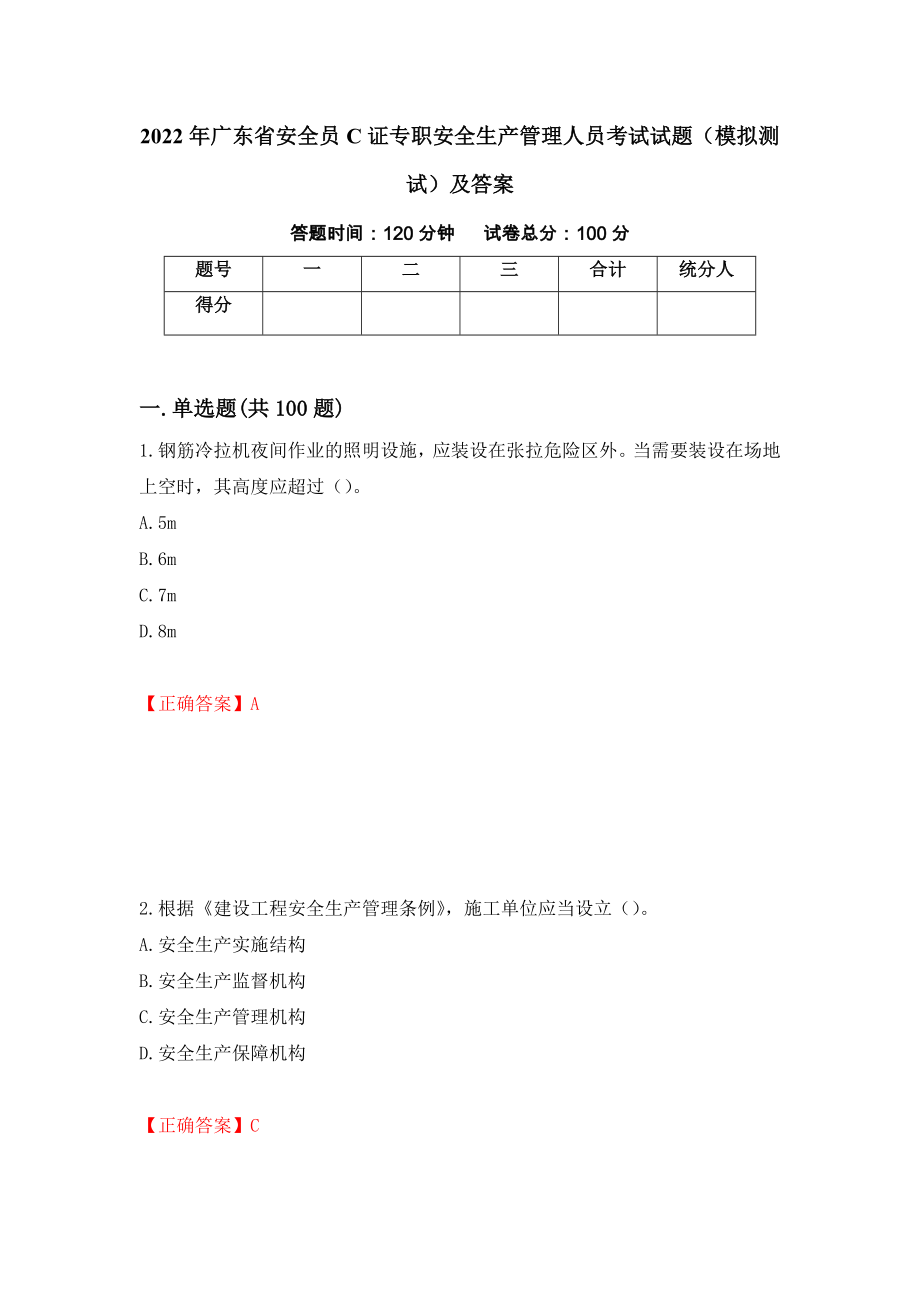 2022年广东省安全员C证专职安全生产管理人员考试试题（模拟测试）及答案

答题时间：120分钟　　试卷总分：100分

| 题号 | 一 | 二 | 三 | 合计 | 统分人 |
|---|---|---|---|---|---|
| 得分 | | | | | |

一.单选题(共100题)

1.钢筋冷拉机夜间作业的照明设施，应装设在张拉危险区外。当需要装设在场地上空时，其高度应超过（）。

A.5m

B.6m

C.7m

D.8m

【正确答案】A

2.根据《建设工程安全生产管理条例》，施工单位应当设立（）。

A.安全生产实施结构

B.安全生产监督机构

C.安全生产管理机构

D.安全生产保障机构

【正确答案】C